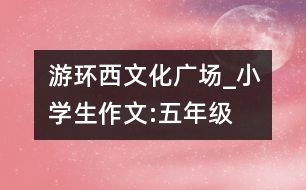 游环西文化广场_小学生作文:五年级